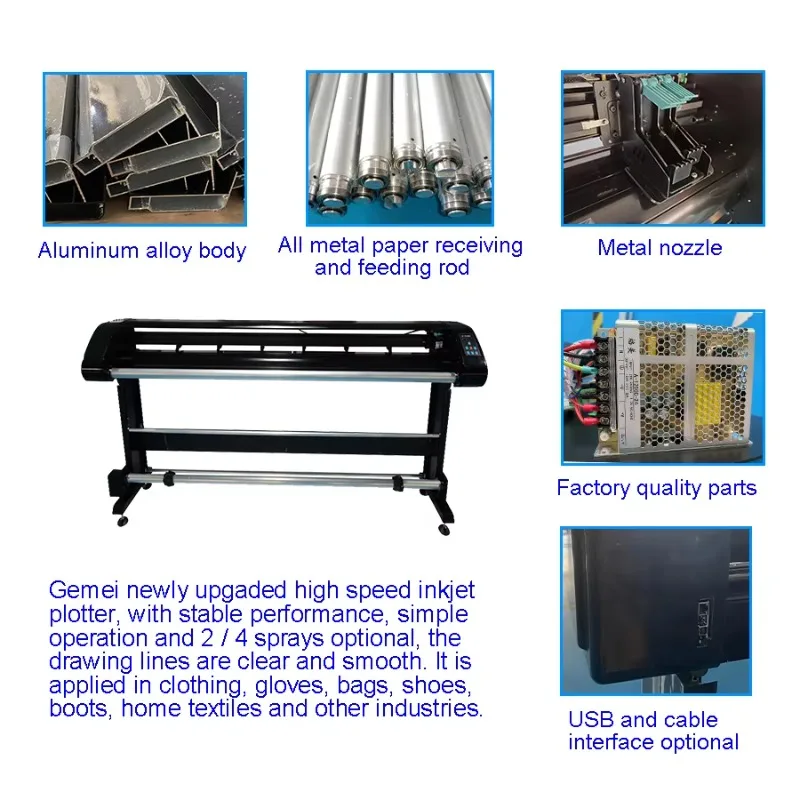 Aluminum alloy body

All metal paper receiving and feeding rod

Metal nozzle

Factory quality parts

Gemei newly upgaded high speed inkjet plotter, with stable performance, simple operation and 2 / 4 sprays optional, the drawing lines are clear and smooth. It is applied in clothing, gloves, bags, shoes, boots, home textiles and other industries.

USB and cable interface optional